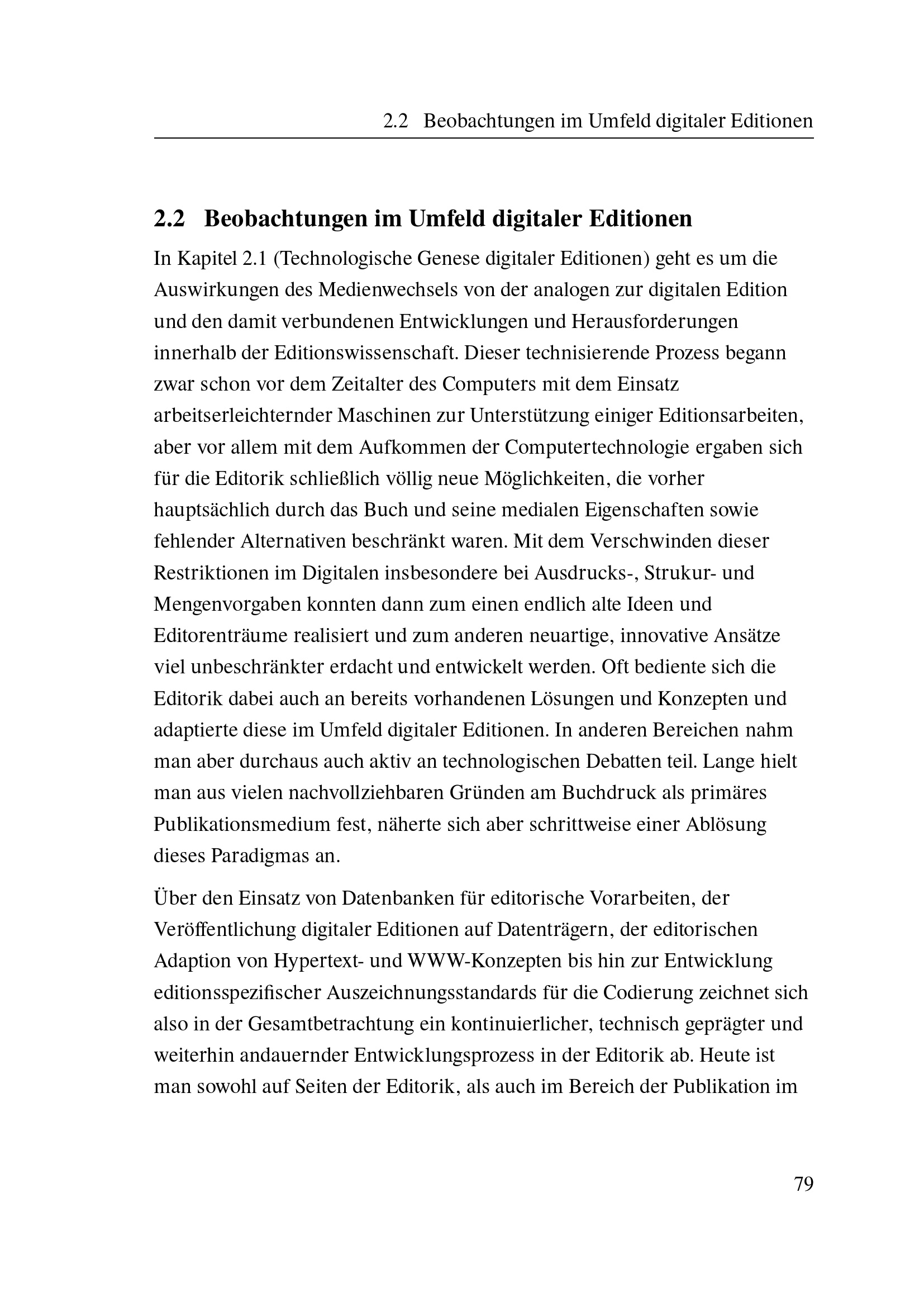 2.2 Beobachtungen im Umfeld digitaler Editionen

2.2 Beobachtungen im Umfeld digitaler Editionen

In Kapitel 2.1 (Technologische Genese digitaler Editionen) geht es um die Auswirkungen des Medienwechsels von der analogen zur digitalen Edition und den damit verbundenen Entwicklungen und Herausforderungen innerhalb der Editionswissenschaft. Dieser technisierende Prozess begann zwar schon vor dem Zeitalter des Computers mit dem Einsatz arbeitserleichternder Maschinen zur Unterstützung einiger Editionsarbeiten, aber vor allem mit dem Aufkommen der Computertechnologie ergaben sich für die Editorik schließlich völlig neue Möglichkeiten, die vorher hauptsächlich durch das Buch und seine medialen Eigenschaften sowie fehlender Alternativen beschränkt waren. Mit dem Verschwinden dieser Restriktionen im Digitalen insbesondere bei Ausdrucks-, Strukur- und Mengenvorgaben konnten dann zum einen endlich alte Ideen und Editorenträume realisiert und zum anderen neuartige, innovative Ansätze viel unbeschränkter erdacht und entwickelt werden. Oft bediente sich die Editorik dabei auch an bereits vorhandenen Lösungen und Konzepten und adaptierte diese im Umfeld digitaler Editionen. In anderen Bereichen nahm man aber durchaus auch aktiv an technologischen Debatten teil. Lange hielt man aus vielen nachvollziehbaren Gründen am Buchdruck als primäres Publikationsmedium fest, näherte sich aber schrittweise einer Ablösung dieses Paradigmas an.

Über den Einsatz von Datenbanken für editorische Vorarbeiten, der Veröffentlichung digitaler Editionen auf Datenträgern, der editorischen Adaption von Hypertext- und WWW-Konzepten bis hin zur Entwicklung editionsspezifischer Auszeichnungsstandards für die Codierung zeichnet sich also in der Gesamtbetrachtung ein kontinuierlicher, technisch geprägter und weiterhin andauernder Entwicklungsprozess in der Editorik ab. Heute ist man sowohl auf Seiten der Editorik, als auch im Bereich der Publikation im

79